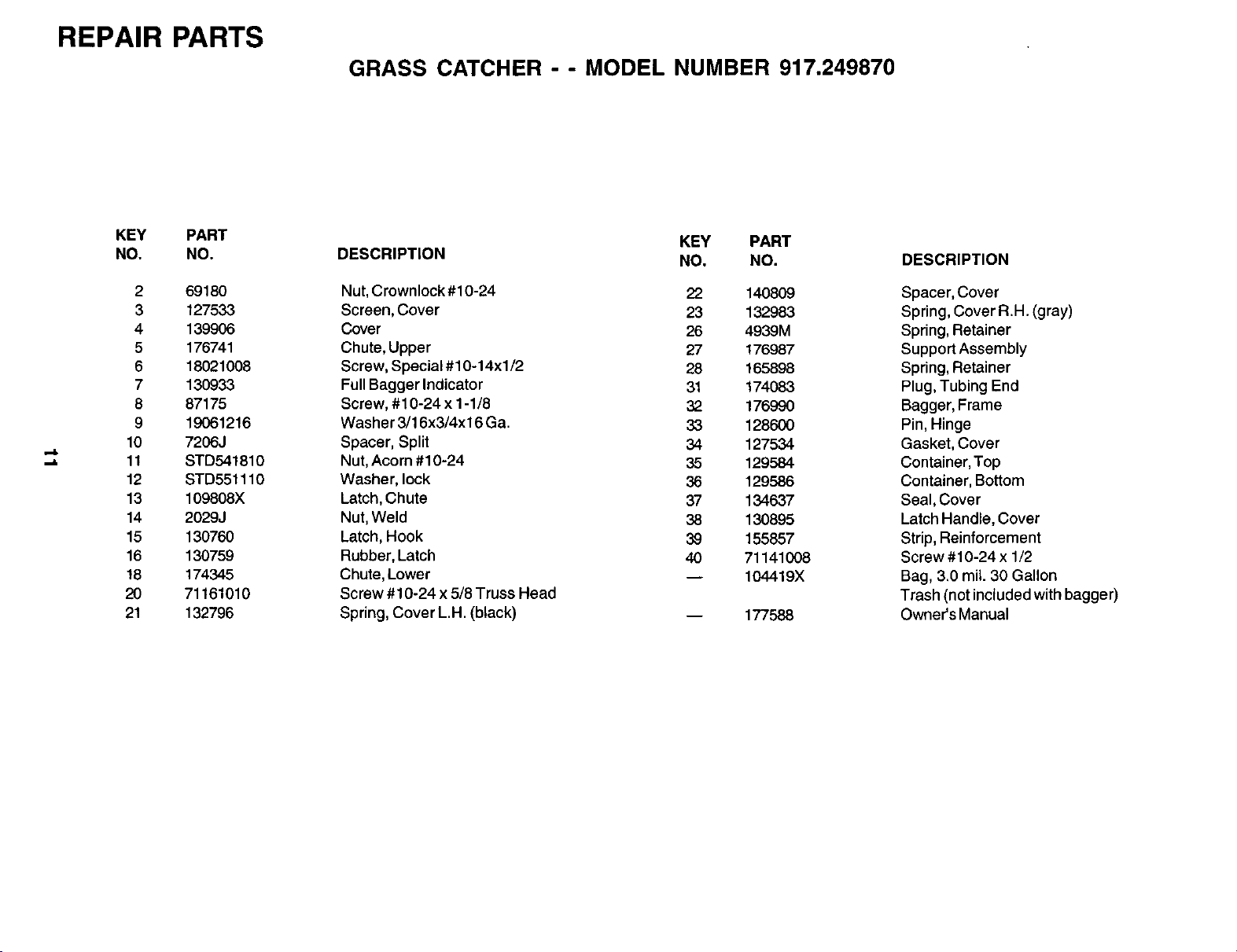 REPAIR PARTS

GRASS CATCHER - - MODEL NUMBER 917.249870

| KEY NO. | PART NO. | DESCRIPTION |
|---|---|---|
| 2 | 69180 | Nut, Crownlock #10-24 |
| 3 | 127533 | Screen, Cover |
| 4 | 139906 | Cover |
| 5 | 176741 | Chute, Upper |
| 6 | 18021008 | Screw, Special #10-14x1/2 |
| 7 | 130933 | Full Bagger Indicator |
| 8 | 87175 | Screw, #10-24 x 1-1/8 |
| 9 | 19061216 | Washer 3/16x3/4x16 Ga. |
| 10 | 7206J | Spacer, Split |
| 11 | STD541810 | Nut, Acorn #10-24 |
| 12 | STD551110 | Washer, lock |
| 13 | 109808X | Latch, Chute |
| 14 | 2029J | Nut, Weld |
| 15 | 130760 | Latch, Hook |
| 16 | 130759 | Rubber, Latch |
| 18 | 174345 | Chute, Lower |
| 20 | 71161010 | Screw #10-24 x 5/8 Truss Head |
| 21 | 132796 | Spring, Cover L.H. (black) |

| KEY NO. | PART NO. | DESCRIPTION |
|---|---|---|
| 22 | 140809 | Spacer, Cover |
| 23 | 132983 | Spring, Cover R.H. (gray) |
| 26 | 4939M | Spring, Retainer |
| 27 | 176987 | Support Assembly |
| 28 | 165898 | Spring, Retainer |
| 31 | 174083 | Plug, Tubing End |
| 32 | 176990 | Bagger, Frame |
| 33 | 128600 | Pin, Hinge |
| 34 | 127534 | Gasket, Cover |
| 35 | 129584 | Container, Top |
| 36 | 129586 | Container, Bottom |
| 37 | 134637 | Seal, Cover |
| 38 | 130895 | Latch Handle, Cover |
| 39 | 155857 | Strip, Reinforcement |
| 40 | 71141008 | Screw #10-24 x 1/2 |
| — | 104419X | Bag, 3.0 mil. 30 Gallon Trash (not included with bagger) |
| — | 177588 | Owner's Manual |

11